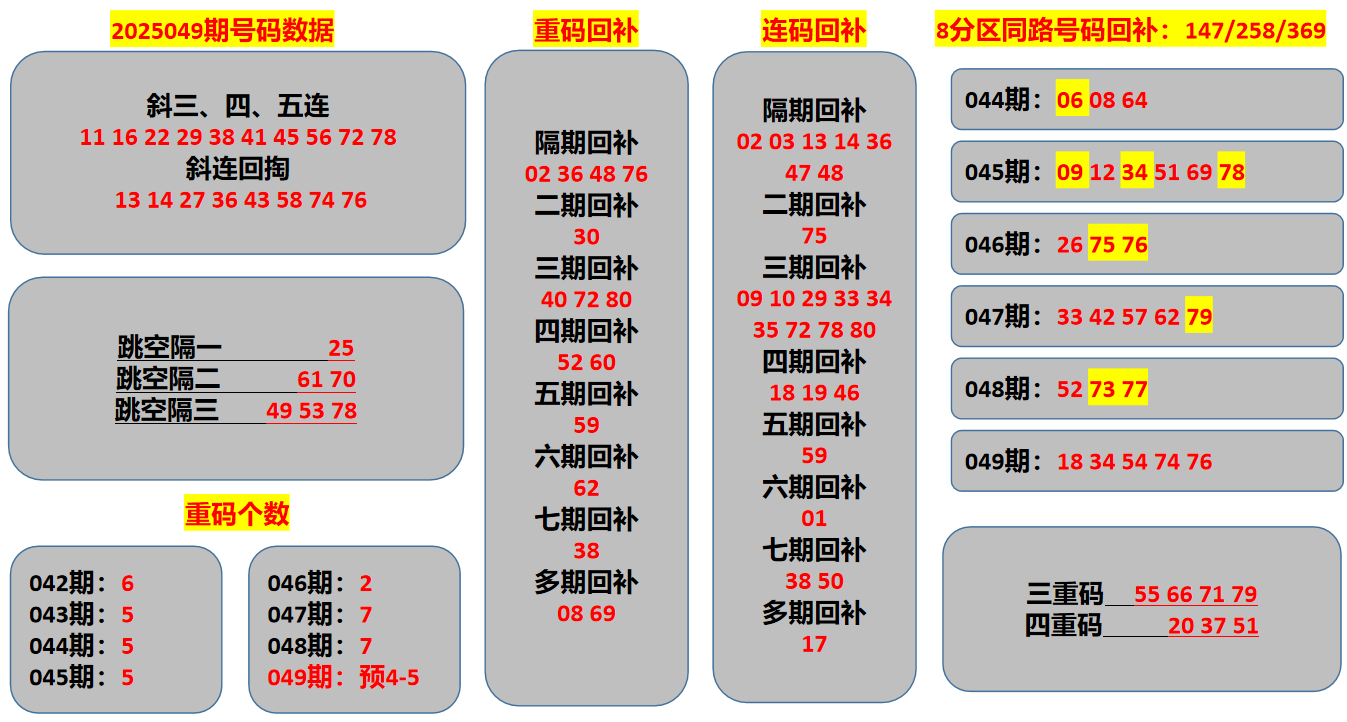 2025049期号码数据

斜三、四、五连
11 16 22 29 38 41 45 56 72 78
斜连回掏
13 14 27 36 43 58 74 76

跳空隔一 25
跳空隔二 61 70
跳空隔三 49 53 78

重码个数

042期：6
043期：5
044期：5
045期：5

046期：2
047期：7
048期：7
049期：预4-5

重码回补

隔期回补
02 36 48 76
二期回补
30
三期回补
40 72 80
四期回补
52 60
五期回补
59
六期回补
62
七期回补
38
多期回补
08 69

连码回补

隔期回补
02 03 13 14 36 47 48
二期回补
75
三期回补
09 10 29 33 34 35 72 78 80
四期回补
18 19 46
五期回补
59
六期回补
01
七期回补
38 50
多期回补
17

8分区同路号码回补：147/258/369

044期：06 08 64

045期：09 12 34 51 69 78

046期：26 75 76

047期：33 42 57 62 79

048期：52 73 77

049期：18 34 54 74 76

三重码 55 66 71 79
四重码 20 37 51